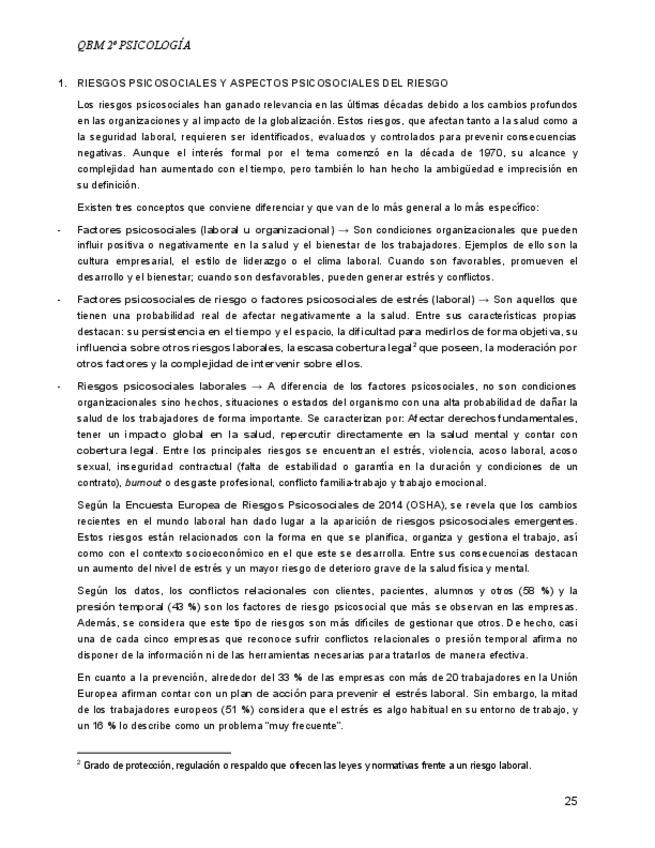 QBM 2º PSICOLOGÍA

1. RIESGOS PSICOSOCIALES Y ASPECTOS PSICOSOCIALES DEL RIESGO

Los riesgos psicosociales han ganado relevancia en las últimas décadas debido a los cambios profundos en las organizaciones y al impacto de la globalización. Estos riesgos, que afectan tanto a la salud como a la seguridad laboral, requieren ser identificados, evaluados y controlados para prevenir consecuencias negativas. Aunque el interés formal por el tema comenzó en la década de 1970, su alcance y complejidad han aumentado con el tiempo, pero también lo han hecho la ambigüedad e imprecisión en su definición.

Existen tres conceptos que conviene diferenciar y que van de lo más general a lo más específico:

- Factores psicosociales (laboral u organizacional) → Son condiciones organizacionales que pueden influir positiva o negativamente en la salud y el bienestar de los trabajadores. Ejemplos de ello son la cultura empresarial, el estilo de liderazgo o el clima laboral. Cuando son favorables, promueven el desarrollo y el bienestar; cuando son desfavorables, pueden generar estrés y conflictos.

- Factores psicosociales de riesgo o factores psicosociales de estrés (laboral) → Son aquellos que tienen una probabilidad real de afectar negativamente a la salud. Entre sus características propias destacan: su persistencia en el tiempo y el espacio, la dificultad para medirlos de forma objetiva, su influencia sobre otros riesgos laborales, la escasa cobertura legal$^2$ que poseen, la moderación por otros factores y la complejidad de intervenir sobre ellos.

- Riesgos psicosociales laborales → A diferencia de los factores psicosociales, no son condiciones organizacionales sino hechos, situaciones o estados del organismo con una alta probabilidad de dañar la salud de los trabajadores de forma importante. Se caracterizan por: Afectar derechos fundamentales, tener un impacto global en la salud, repercutir directamente en la salud mental y contar con cobertura legal. Entre los principales riesgos se encuentran el estrés, violencia, acoso laboral, acoso sexual, inseguridad contractual (falta de estabilidad o garantía en la duración y condiciones de un contrato), burnout o desgaste profesional, conflicto familia-trabajo y trabajo emocional.

Según la Encuesta Europea de Riesgos Psicosociales de 2014 (OSHA), se revela que los cambios recientes en el mundo laboral han dado lugar a la aparición de riesgos psicosociales emergentes. Estos riesgos están relacionados con la forma en que se planifica, organiza y gestiona el trabajo, así como con el contexto socioeconómico en el que este se desarrolla. Entre sus consecuencias destacan un aumento del nivel de estrés y un mayor riesgo de deterioro grave de la salud física y mental.

Según los datos, los conflictos relacionales con clientes, pacientes, alumnos y otros (58 %) y la presión temporal (43 %) son los factores de riesgo psicosocial que más se observan en las empresas. Además, se considera que este tipo de riesgos son más difíciles de gestionar que otros. De hecho, casi una de cada cinco empresas que reconoce sufrir conflictos relacionales o presión temporal afirma no disponer de la información ni de las herramientas necesarias para tratarlos de manera efectiva.

En cuanto a la prevención, alrededor del 33 % de las empresas con más de 20 trabajadores en la Unión Europea afirman contar con un plan de acción para prevenir el estrés laboral. Sin embargo, la mitad de los trabajadores europeos (51 %) considera que el estrés es algo habitual en su entorno de trabajo, y un 16 % lo describe como un problema "muy frecuente".

$^2$ Grado de protección, regulación o respaldo que ofrecen las leyes y normativas frente a un riesgo laboral.

25